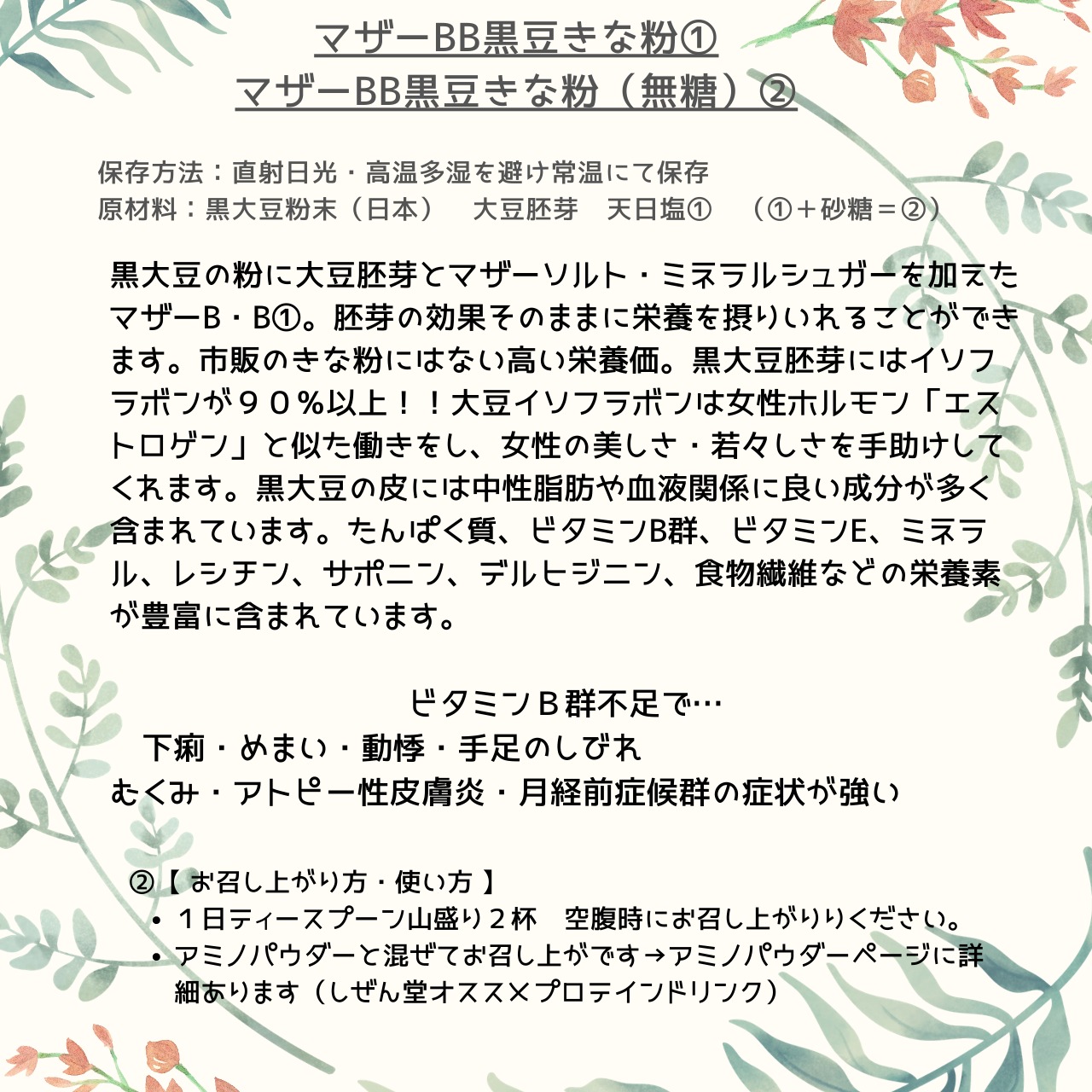 マザーBB黒豆きな粉①
マザーBB黒豆きな粉（無糖）②

保存方法：直射日光・高温多湿を避け常温にて保存
原材料：黒大豆粉末（日本） 大豆胚芽 天日塩① （①＋砂糖＝②）

黒大豆の粉に大豆胚芽とマザーソルト・ミネラルシュガーを加えたマザーB・B①。胚芽の効果そのままに栄養を摂りいれることができます。市販のきな粉にはない高い栄養価。黒大豆胚芽にはイソフラボンが９０％以上！！大豆イソフラボンは女性ホルモン「エストロゲン」と似た働きをし、女性の美しさ・若々しさを手助けしてくれます。黒大豆の皮には中性脂肪や血液関係に良い成分が多く含まれています。たんぱく質、ビタミンB群、ビタミンE、ミネラル、レシチン、サポニン、デルヒジニン、食物繊維などの栄養素が豊富に含まれています。

ビタミンＢ群不足で…
下痢・めまい・動悸・手足のしびれ
むくみ・アトピー性皮膚炎・月経前症候群の症状が強い

②【お召し上がり方・使い方】
• １日ティースプーン山盛り２杯 空腹時にお召し上がりりください。
• アミノパウダーと混ぜてお召し上がです→アミノパウダーページに詳細あります（しぜん堂オススメプロテインドリンク）